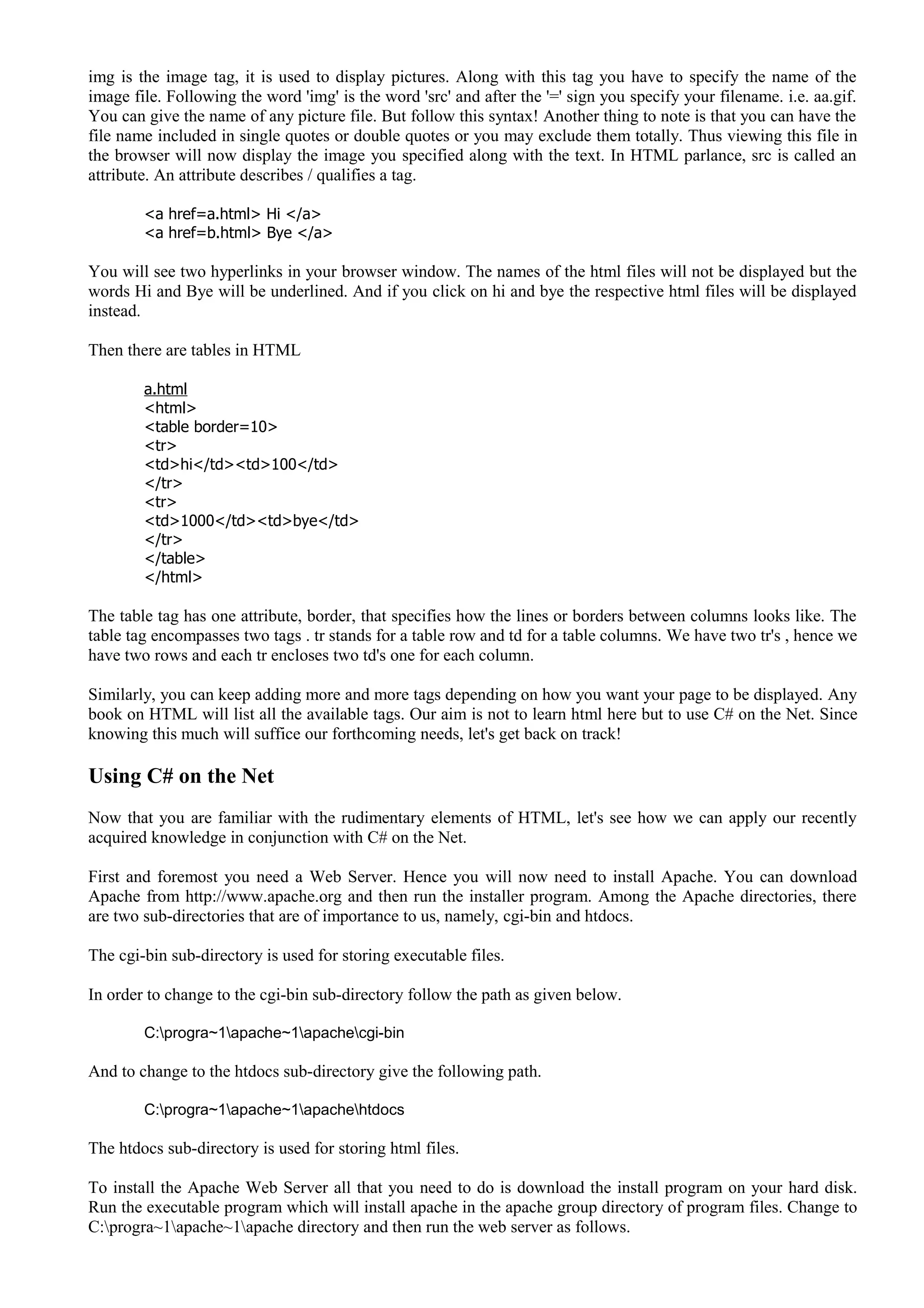 img is the image tag, it is used to display pictures. Along with this tag you have to specify the name of the image file. Following the word 'img' is the word 'src' and after the '=' sign you specify your filename. i.e. aa.gif. You can give the name of any picture file. But follow this syntax! Another thing to note is that you can have the file name included in single quotes or double quotes or you may exclude them totally. Thus viewing this file in the browser will now display the image you specified along with the text. In HTML parlance, src is called an attribute. An attribute describes / qualifies a tag.

<a href=a.html> Hi </a>
<a href=b.html> Bye </a>

You will see two hyperlinks in your browser window. The names of the html files will not be displayed but the words Hi and Bye will be underlined. And if you click on hi and bye the respective html files will be displayed instead.

Then there are tables in HTML

a.html
<html>
<table border=10>
<tr>
<td>hi</td><td>100</td>
</tr>
<tr>
<td>1000</td><td>bye</td>
</tr>
</table>
</html>

The table tag has one attribute, border, that specifies how the lines or borders between columns looks like. The table tag encompasses two tags . tr stands for a table row and td for a table columns. We have two tr's , hence we have two rows and each tr encloses two td's one for each column.

Similarly, you can keep adding more and more tags depending on how you want your page to be displayed. Any book on HTML will list all the available tags. Our aim is not to learn html here but to use C# on the Net. Since knowing this much will suffice our forthcoming needs, let's get back on track!

Using C# on the Net

Now that you are familiar with the rudimentary elements of HTML, let's see how we can apply our recently acquired knowledge in conjunction with C# on the Net.

First and foremost you need a Web Server. Hence you will now need to install Apache. You can download Apache from http://www.apache.org and then run the installer program. Among the Apache directories, there are two sub-directories that are of importance to us, namely, cgi-bin and htdocs.

The cgi-bin sub-directory is used for storing executable files.

In order to change to the cgi-bin sub-directory follow the path as given below.

C:\progra~1\apache~1\apache\cgi-bin

And to change to the htdocs sub-directory give the following path.

C:\progra~1\apache~1\apache\htdocs

The htdocs sub-directory is used for storing html files.

To install the Apache Web Server all that you need to do is download the install program on your hard disk. Run the executable program which will install apache in the apache group directory of program files. Change to C:\progra~1\apache~1\apache directory and then run the web server as follows.